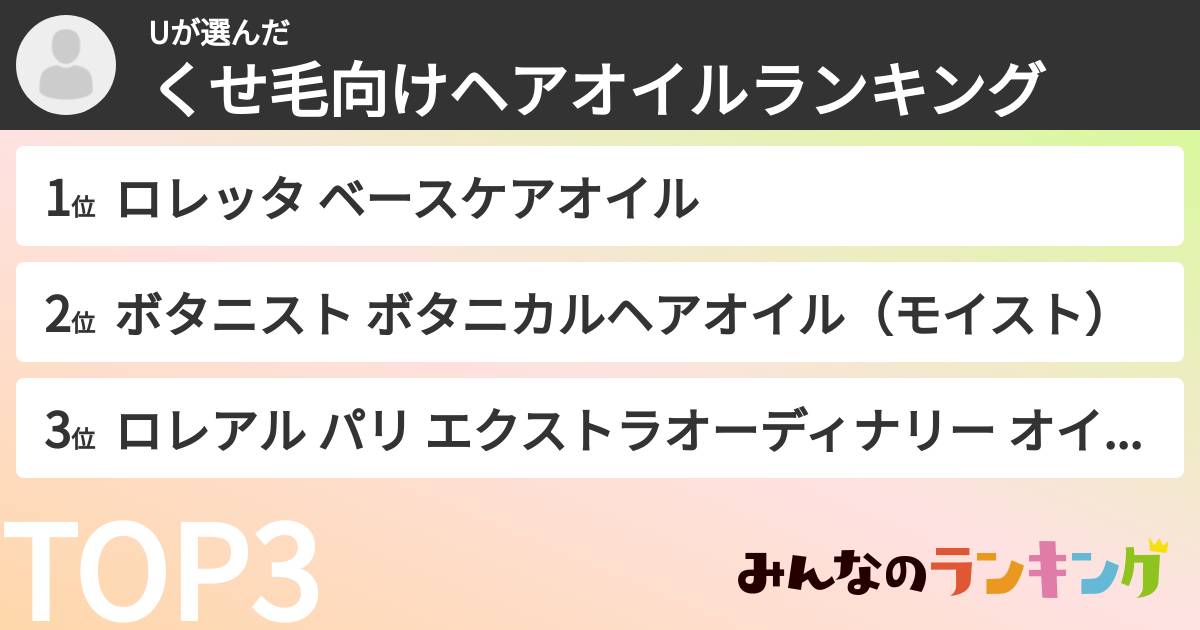 Uが選んだ
くせ毛向けヘアオイルランキング

1位 ロレッタ ベースケアオイル

2位 ボタニスト ボタニカルヘアオイル（モイスト）

3位 ロレアル パリ エクストラオーディナリー オイ...

TOP3

みんなのランキング